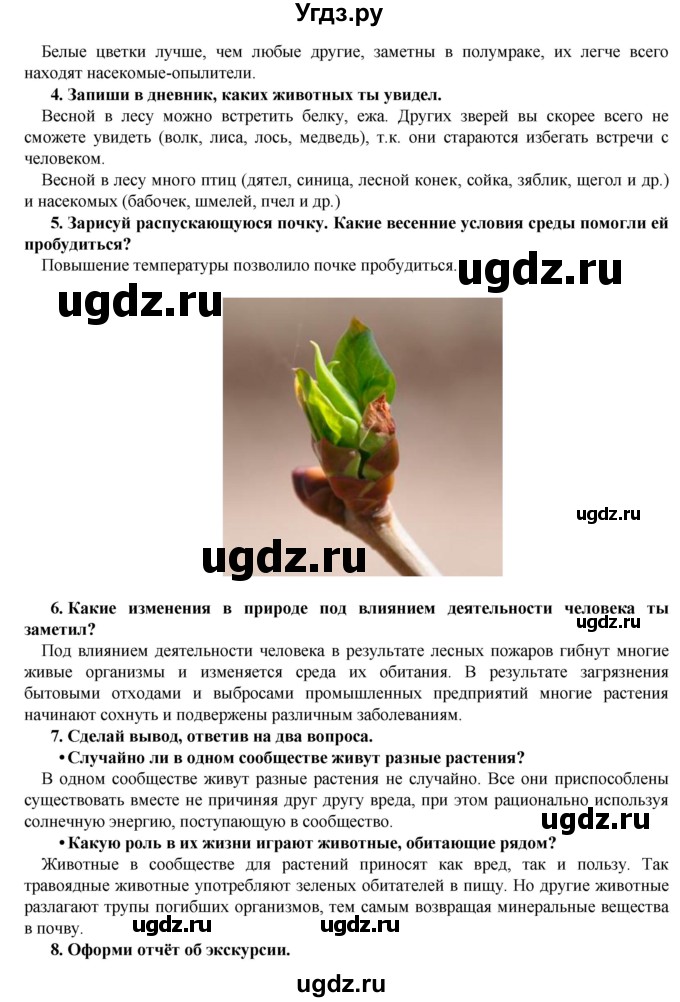 Угдз.ру

Белые цветки лучше, чем любые другие, заметны в полумраке, их легче всего находят насекомые-опылители.

**4. Запиши в дневник, каких животных ты увидел.**

Весной в лесу можно встретить белку, ежа. Других зверей вы скорее всего не сможете увидеть (волк, лиса, лось, медведь), т.к. они стараются избегать встречи с человеком.

Весной в лесу много птиц (дятел, синица, лесной конек, сойка, зяблик, щегол и др.) и насекомых (бабочек, шмелей, пчел и др.)

**5. Зарисуй распускающуюся почку. Какие весенние условия среды помогли ей пробудиться?**

Повышение температуры позволило почке пробудиться.

ugdz.ru

ugdz.ru

ugdz.ru

ugdz.ru

**6. Какие изменения в природе под влиянием деятельности человека ты заметил?**

ugdz.ru

Под влиянием деятельности человека в результате лесных пожаров гибнут многие живые организмы и изменяется среда их обитания. В результате загрязнения бытовыми отходами и выбросами промышленных предприятий многие растения начинают сохнуть и подвержены различным заболеваниям.

**7. Сделай вывод, ответив на два вопроса.**

**• Случайно ли в одном сообществе живут разные растения?**

В одном сообществе живут разные растения не случайно. Все они приспособлены существовать вместе не причиняя друг другу вреда, при этом рационально используя солнечную энергию, поступающую в сообщество.

ugdz.ru

**• Какую роль в их жизни играют животные, обитающие рядом?**

Животные в сообществе для растений приносят как вред, так и пользу. Так травоядные животные употребляют зеленых обитателей в пищу. Но другие животные разлагают трупы погибших организмов, тем самым возвращая минеральные вещества в почву.

ugdz.ru ugdz.ru

**8. Оформи отчёт об экскурсии.**

ugdz.ru